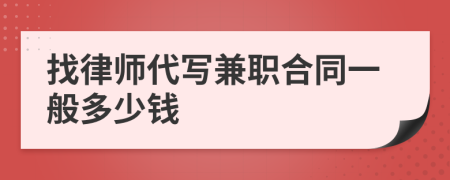 找律师代写兼职合同一般多少钱